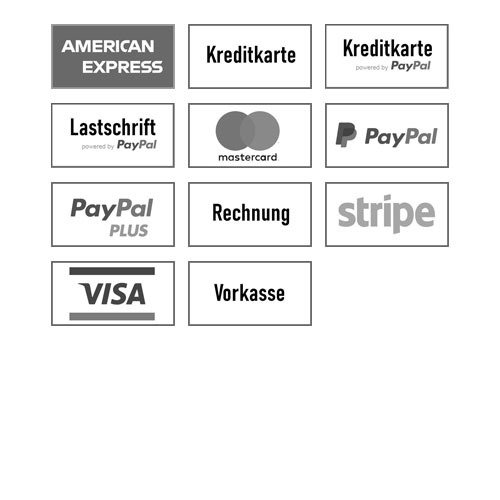 AMERICAN
EXPRESS

Kreditkarte

Kreditkarte
powered by PayPal

Lastschrift
powered by PayPal

mastercard

PayPal

PayPal
PLUS

Rechnung

stripe

VISA

Vorkasse